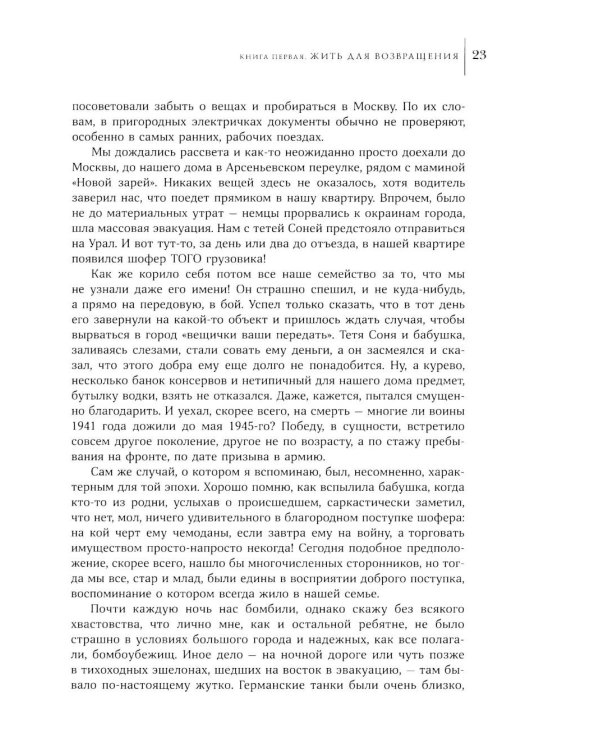 КНИГА ПЕРВАЯ. ЖИТЬ ДЛЯ ВОЗВРАЩЕНИЯ 23

посоветовали забыть о вещах и пробираться в Москву. По их словам, в пригородных электричках документы обычно не проверяют, особенно в самых ранних, рабочих поездах.

Мы дождались рассвета и как-то неожиданно просто доехали до Москвы, до нашего дома в Арсеньевском переулке, рядом с маминой «Новой зарей». Никаких вещей здесь не оказалось, хотя водитель заверил нас, что поедет прямиком в нашу квартиру. Впрочем, было не до материальных утрат — немцы прорвались к окраинам города, шла массовая эвакуация. Нам с тетей Соней предстояло отправиться на Урал. И вот тут-то, за день или два до отъезда, в нашей квартире появился шофер ТОГО грузовика!

Как же корило себя потом все наше семейство за то, что мы не узнали даже его имени! Он страшно спешил, и не куда-нибудь, а прямо на передовую, в бой. Успел только сказать, что в тот день его завернули на какой-то объект и пришлось ждать случая, чтобы вырваться в город «вещички ваши передать». Тетя Соня и бабушка, заливаясь слезами, стали совать ему деньги, а он засмеялся и сказал, что этого добра ему еще долго не понадобится. Ну, а курево, несколько банок консервов и нетипичный для нашего дома предмет, бутылку водки, взять не отказался. Даже, кажется, пытался смущенно благодарить. И уехал, скорее всего, на смерть — многие ли воины 1941 года дожили до мая 1945-го? Победу, в сущности, встретило совсем другое поколение, другое не по возрасту, а по стажу пребывания на фронте, по дате призыва в армию.

Сам же случай, о котором я вспоминаю, был, несомненно, характерным для той эпохи. Хорошо помню, как вспылила бабушка, когда кто-то из родни, услыхав о происшедшем, саркастически заметил, что нет, мол, ничего удивительного в благородном поступке шофера: на кой черт ему чемоданы, если завтра ему на войну, а торговать имуществом просто-напросто некогда! Сегодня подобное предположение, скорее всего, нашло бы многочисленных сторонников, но тогда мы все, стар и млад, были едины в восприятии доброго поступка, воспоминание о котором всегда жило в нашей семье.

Почти каждую ночь нас бомбили, однако скажу без всякого хвастовства, что лично мне, как и остальной ребятне, не было страшно в условиях большого города и надежных, как все полагали, бомбоубежищ. Иное дело — на ночной дороге или чуть позже в тихоходных эшелонах, шедших на восток в эвакуацию, — там бывало по-настоящему жутко. Германские танки были очень близко,